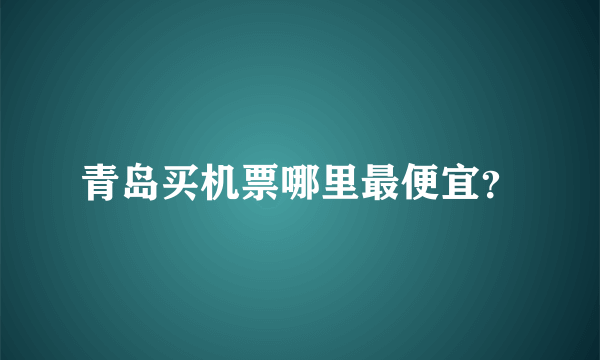 青岛买机票哪里最便宜?